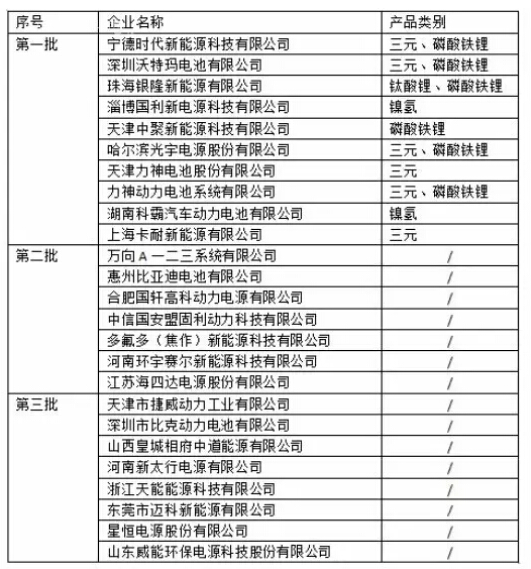 | 序号 | 企业名称 | 产品类别 |
|---|---|---|
| 第一批 | 宁德时代新能源科技有限公司 | 三元、磷酸铁锂 |
| | 深圳沃特玛电池有限公司 | 三元、磷酸铁锂 |
| | 珠海银隆新能源有限公司 | 钛酸锂、磷酸铁锂 |
| | 淄博国利新电源科技有限公司 | 镍氢 |
| | 天津中聚新能源科技有限公司 | 磷酸铁锂 |
| | 哈尔滨光宇电源股份有限公司 | 三元、磷酸铁锂 |
| | 天津力神电池股份有限公司 | 三元 |
| | 力神动力电池系统有限公司 | 三元、磷酸铁锂 |
| | 湖南科霸汽车动力电池有限公司 | 镍氢 |
| | 上海卡耐新能源有限公司 | 三元 |
| 第二批 | 万向A一二三系统有限公司 | / |
| | 惠州比亚迪电池有限公司 | / |
| | 合肥国轩高科动力电源有限公司 | / |
| | 中信国安盟固利动力科技有限公司 | / |
| | 多氟多（焦作）新能源科技有限公司 | / |
| | 河南环宇赛尔新能源科技有限公司 | / |
| | 江苏海四达电源股份有限公司 | / |
| 第三批 | 天津市捷威动力工业有限公司 | / |
| | 深圳市比克动力电池有限公司 | / |
| | 山西皇城相府中道能源有限公司 | / |
| | 河南新太行电源有限公司 | / |
| | 浙江天能能源科技有限公司 | / |
| | 东莞市迈科新能源有限公司 | / |
| | 星恒电源股份有限公司 | / |
| | 山东威能环保电源科技股份有限公司 | / |